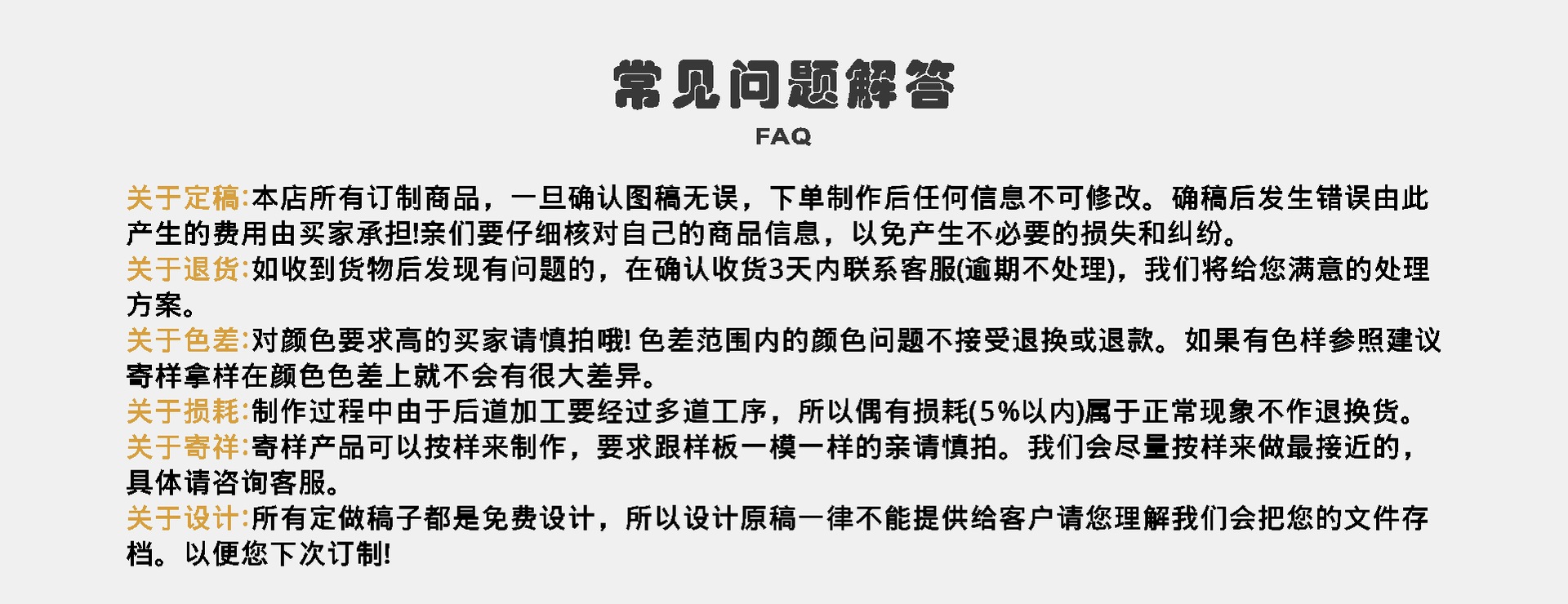 常见问题解答
FAQ

关于定稿:本店所有订制商品，一旦确认图稿无误，下单制作后任何信息不可修改。确稿后发生错误由此产生的费用由买家承担!亲们要仔细核对自己的商品信息，以免产生不必要的损失和纠纷。
关于退货:如收到货物后发现有问题的，在确认收货3天内联系客服(逾期不处理)，我们将给您满意的处理方案。
关于色差:对颜色要求高的买家请慎拍哦! 色差范围内的颜色问题不接受退换或退款。如果有色样参照建议寄样拿样在颜色色差上就不会有很大差异。
关于损耗:制作过程中由于后道加工要经过多道工序，所以偶有损耗(5%以内)属于正常现象不作退换货。
关于寄祥:寄样产品可以按样来制作，要求跟样板一模一样的亲请慎拍。我们会尽量按样来做最接近的，具体请咨询客服。
关于设计:所有定做稿子都是免费设计，所以设计原稿一律不能提供给客户请您理解我们会把您的文件存档。以便您下次订制!